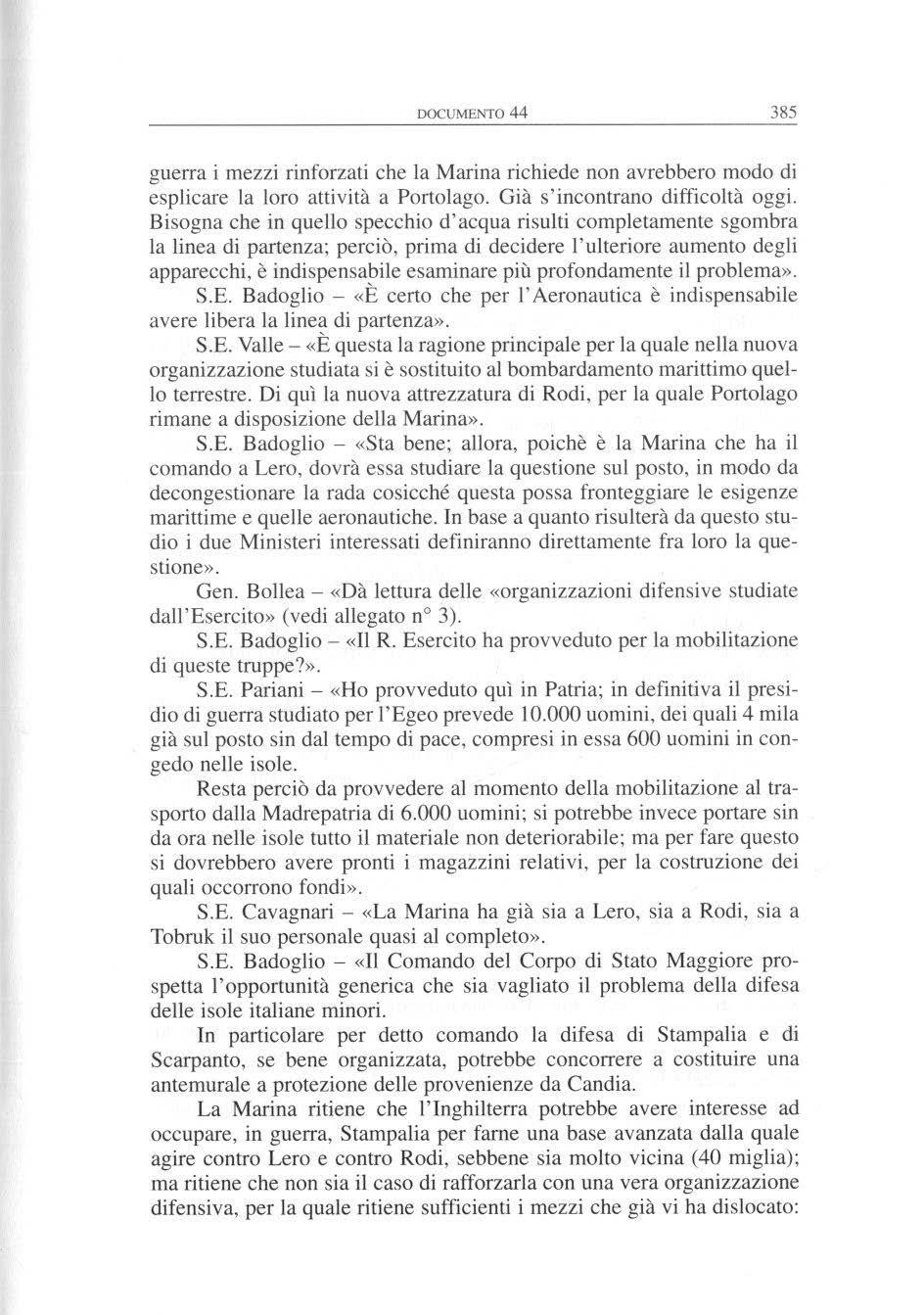 DOCUMENTO 44 385

guerra i mezzi rinforzati che la Marina richiede non avrebbero modo di esplicare la loro attività a Portolago. Già s'incontrano difficoltà oggi. Bisogna che in quello specchio d'acqua risulti completamente sgombra la linea di partenza; perciò, prima di decidere l'ulteriore aumento degli apparecchi, è indispensabile esaminare più profondamente il problema».

S.E. Badoglio – «È certo che per l'Aeronautica è indispensabile avere libera la linea di partenza».

S.E. Valle – «È questa la ragione principale per la quale nella nuova organizzazione studiata si è sostituito al bombardamento marittimo quello terrestre. Di quì la nuova attrezzatura di Rodi, per la quale Portolago rimane a disposizione della Marina».

S.E. Badoglio – «Sta bene; allora, poichè è la Marina che ha il comando a Lero, dovrà essa studiare la questione sul posto, in modo da decongestionare la rada cosicché questa possa fronteggiare le esigenze marittime e quelle aeronautiche. In base a quanto risulterà da questo studio i due Ministeri interessati definiranno direttamente fra loro la questione».

Gen. Bollea – «Dà lettura delle «organizzazioni difensive studiate dall'Esercito» (vedi allegato n° 3).

S.E. Badoglio – «Il R. Esercito ha provveduto per la mobilitazione di queste truppe?».

S.E. Pariani – «Ho provveduto quì in Patria; in definitiva il presidio di guerra studiato per l'Egeo prevede 10.000 uomini, dei quali 4 mila già sul posto sin dal tempo di pace, compresi in essa 600 uomini in congedo nelle isole.

Resta perciò da provvedere al momento della mobilitazione al trasporto dalla Madrepatria di 6.000 uomini; si potrebbe invece portare sin da ora nelle isole tutto il materiale non deteriorabile; ma per fare questo si dovrebbero avere pronti i magazzini relativi, per la costruzione dei quali occorrono fondi».

S.E. Cavagnari – «La Marina ha già sia a Lero, sia a Rodi, sia a Tobruk il suo personale quasi al completo».

S.E. Badoglio – «Il Comando del Corpo di Stato Maggiore prospetta l'opportunità generica che sia vagliato il problema della difesa delle isole italiane minori.

In particolare per detto comando la difesa di Stampalia e di Scarpanto, se bene organizzata, potrebbe concorrere a costituire una antemurale a protezione delle provenienze da Candia.

La Marina ritiene che l'Inghilterra potrebbe avere interesse ad occupare, in guerra, Stampalia per farne una base avanzata dalla quale agire contro Lero e contro Rodi, sebbene sia molto vicina (40 miglia); ma ritiene che non sia il caso di rafforzarla con una vera organizzazione difensiva, per la quale ritiene sufficienti i mezzi che già vi ha dislocato: